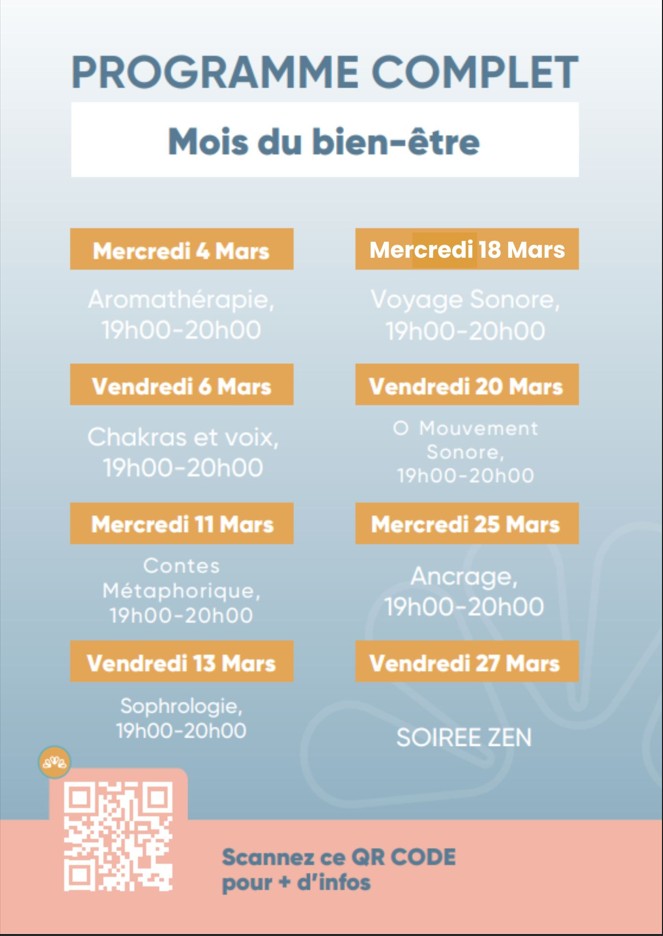 PROGRAMME COMPLET

Mois du bien-être

Mercredi 4 Mars

Aromathérapie, 19h00-20h00

Vendredi 6 Mars

Chakras et voix, 19h00-20h00

Mercredi 11 Mars

Contes Métaphorique, 19h00-20h00

Vendredi 13 Mars

Sophrologie, 19h00-20h00

Mercredi 18 Mars

Voyage Sonore, 19h00-20h00

Vendredi 20 Mars

O Mouvement Sonore, 19h00-20h00

Mercredi 25 Mars

Ancrage, 19h00-20h00

Vendredi 27 Mars

SOIREE ZEN

Scannez ce QR CODE pour + d'infos